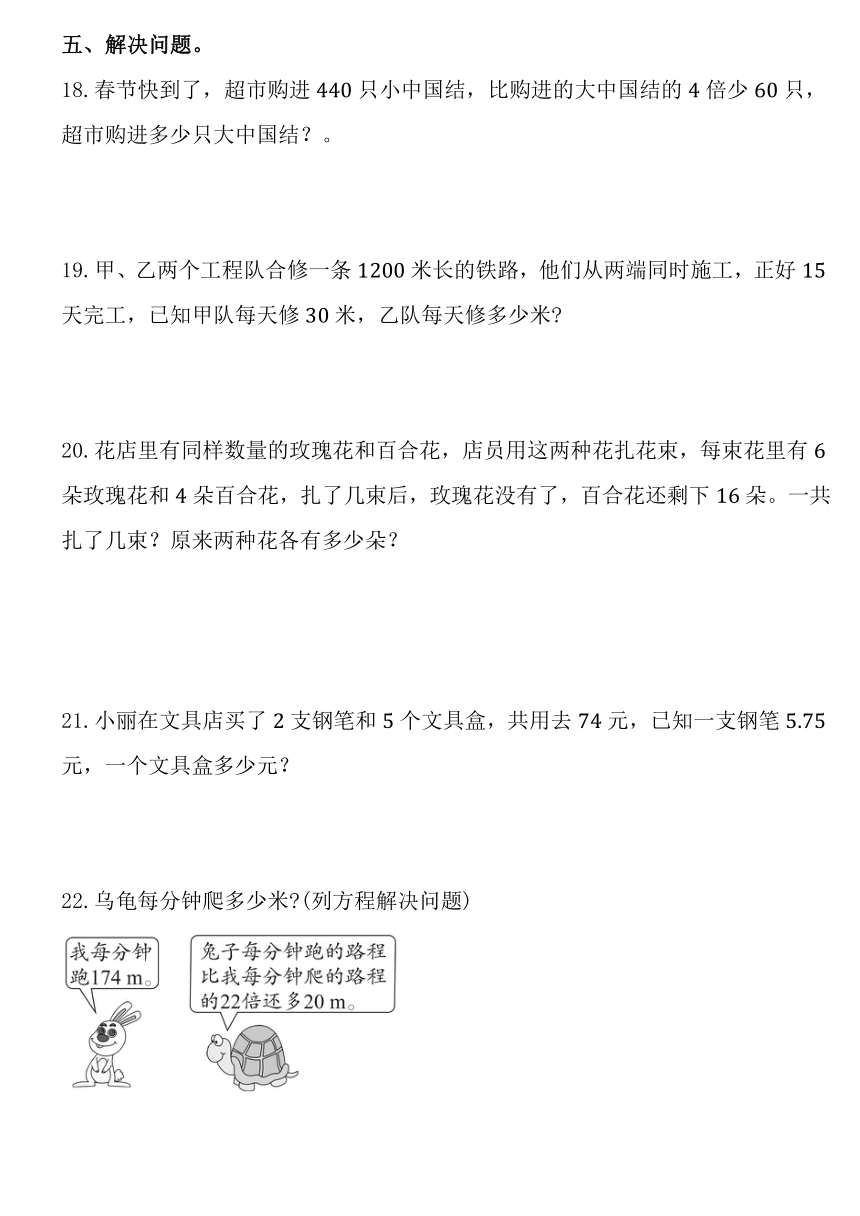 五、解决问题。

18. 春节快到了，超市购进 440 只小中国结，比购进的大中国结的 4 倍少 60 只，超市购进多少只大中国结？。

19. 甲、乙两个工程队合修一条 1200 米长的铁路，他们从两端同时施工，正好 15 天完工，已知甲队每天修 30 米，乙队每天修多少米?

20. 花店里有同样数量的玫瑰花和百合花，店员用这两种花扎花束，每束花里有 6 朵玫瑰花和 4 朵百合花，扎了几束后，玫瑰花没有了，百合花还剩下 16 朵。一共扎了几束？原来两种花各有多少朵？

21. 小丽在文具店买了 2 支钢笔和 5 个文具盒，共用去 74 元，已知一支钢笔 5.75 元，一个文具盒多少元？

22. 乌龟每分钟爬多少米?(列方程解决问题)

我每分钟跑174 m。

兔子每分钟跑的路程比我每分钟爬的路程的22倍还多20 m。